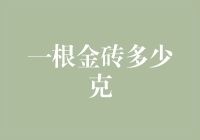 一根金砖多少克